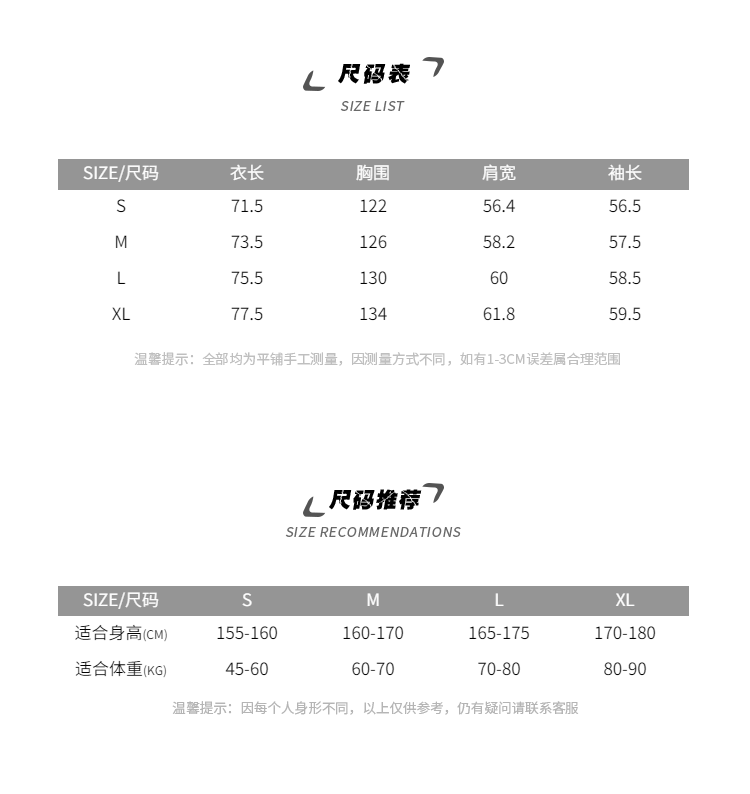 尺码表
SIZE LIST

| SIZE/尺码 | 衣长 | 胸围 | 肩宽 | 袖长 |
|---|---|---|---|---|
| S | 71.5 | 122 | 56.4 | 56.5 |
| M | 73.5 | 126 | 58.2 | 57.5 |
| L | 75.5 | 130 | 60 | 58.5 |
| XL | 77.5 | 134 | 61.8 | 59.5 |

温馨提示：全部均为平铺手工测量，因测量方式不同，如有1-3CM误差属合理范围

尺码推荐
SIZE RECOMMENDATIONS

| SIZE/尺码 | S | M | L | XL |
|---|---|---|---|---|
| 适合身高(CM) | 155-160 | 160-170 | 165-175 | 170-180 |
| 适合体重(KG) | 45-60 | 60-70 | 70-80 | 80-90 |

温馨提示：因每个人身形不同，以上仅供参考，仍有疑问请联系客服